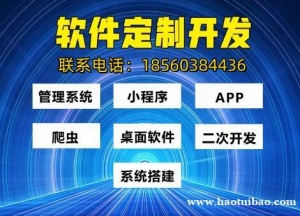 软件定制开发

联系电话：18560384436

管理系统

小程序

APP

爬虫

桌面软件

二次开发

系统搭建

www.haotuibao.com